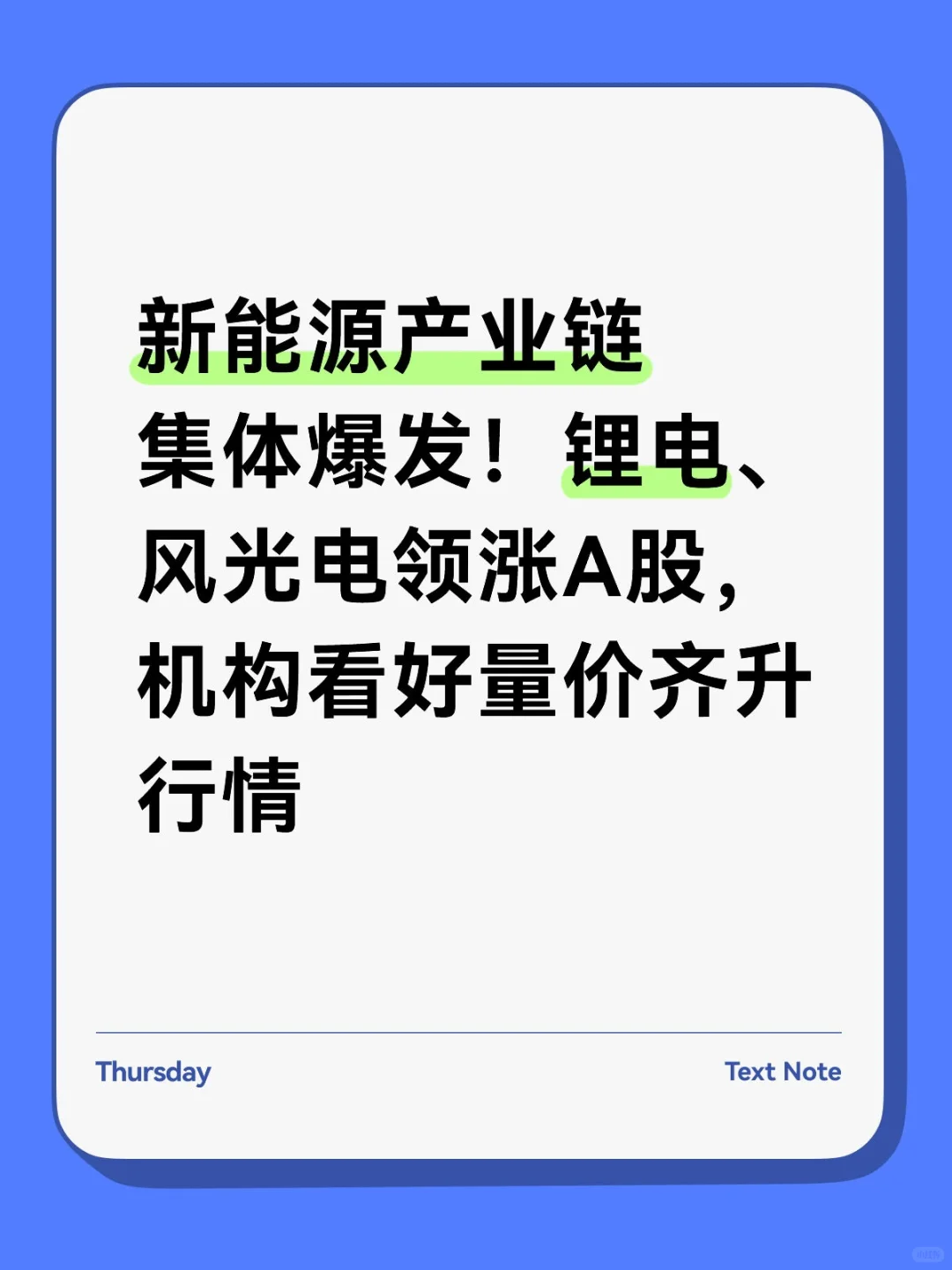 新能源产业链集体爆发！锂电、风光电领涨A股，机构看好量价齐升行情

Thursday

Text Note